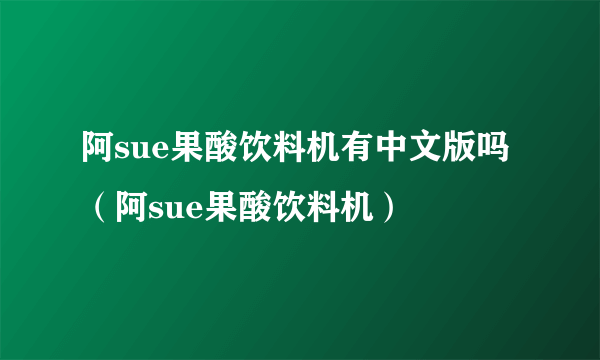 阿sue果酸饮料机有中文版吗（阿sue果酸饮料机）